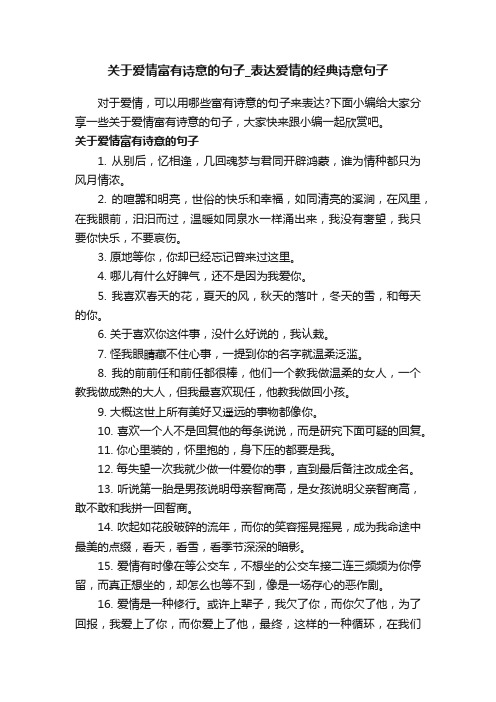 关于爱情富有诗意的句子_表达爱情的经典诗意句子

对于爱情，可以用哪些富有诗意的句子来表达?下面小编给大家分享一些关于爱情富有诗意的句子，大家快来跟小编一起欣赏吧。

关于爱情富有诗意的句子

1. 从别后，忆相逢，几回魂梦与君同开辟鸿蒙，谁为情种都只为风月情浓。

2. 的喧嚣和明亮，世俗的快乐和幸福，如同清亮的溪涧，在风里，在我眼前，汩汩而过，温暖如同泉水一样涌出来，我没有奢望，我只要你快乐，不要哀伤。

3. 原地等你，你却已经忘记曾来过这里。

4. 哪儿有什么好脾气，还不是因为我爱你。

5. 我喜欢春天的花，夏天的风，秋天的落叶，冬天的雪，和每天的你。

6. 关于喜欢你这件事，没什么好说的，我认栽。

7. 怪我眼睛藏不住心事，一提到你的名字就温柔泛滥。

8. 我的前前任和前任都很棒，他们一个教我做温柔的女人，一个教我做成熟的大人，但我最喜欢现任，他教我做回小孩。

9. 大概这世上所有美好又遥远的事物都像你。

10. 喜欢一个人不是回复他的每条说说，而是研究下面可疑的回复。

11. 你心里装的，怀里抱的，身下压的都要是我。

12. 每失望一次我就少做一件爱你的事，直到最后备注改成全名。

13. 听说第一胎是男孩说明母亲智商高，是女孩说明父亲智商高，敢不敢和我拼一回智商。

14. 吹起如花般破碎的流年，而你的笑容摇晃摇晃，成为我命途中最美的点缀，看天，看雪，看季节深深的暗影。

15. 爱情有时像在等公交车，不想坐的公交车接二连三频频为你停留，而真正想坐的，却怎么也等不到，像是一场存心的恶作剧。

16. 爱情是一种修行。或许上辈子，我欠了你，而你欠了他，为了回报，我爱上了你，而你爱上了他，最终，这样的一种循环，在我们